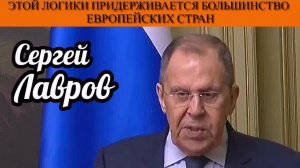 ЭТОЙ ЛОГИКИ ПРИДЕРЖИВАЕТСЯ БОЛЬШИНСТВО ЕВРОПЕЙСКИХ СТРАН

Сергей Лавров